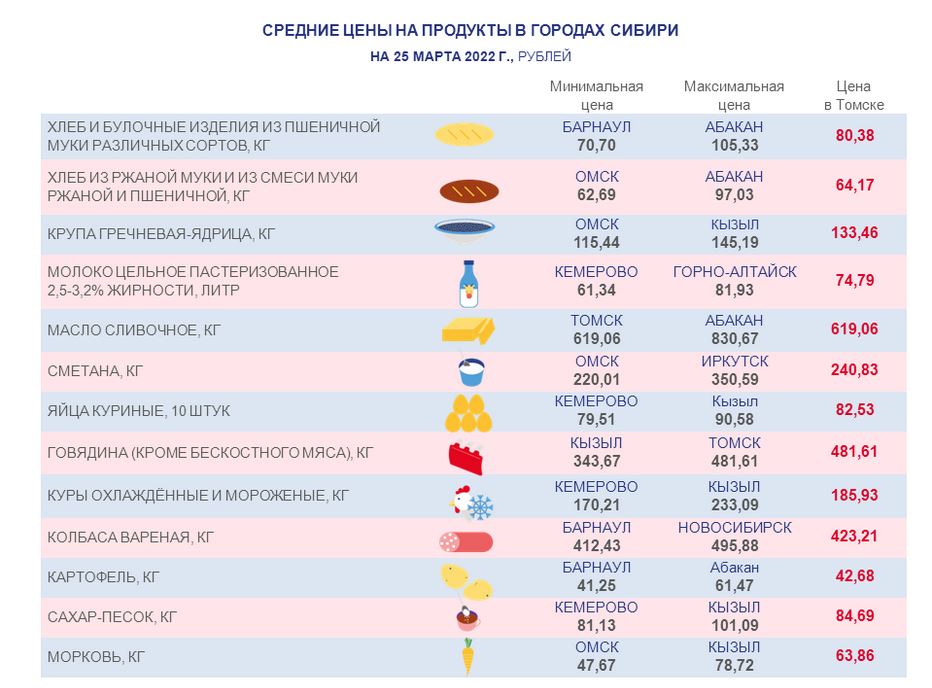 СРЕДНИЕ ЦЕНЫ НА ПРОДУКТЫ В ГОРОДАХ СИБИРИ

НА 25 МАРТА 2022 Г., РУБЛЕЙ

| | Минимальная цена | Максимальная цена | Цена в Томске |
|---|---|---|---|
| ХЛЕБ И БУЛОЧНЫЕ ИЗДЕЛИЯ ИЗ ПШЕНИЧНОЙ МУКИ РАЗЛИЧНЫХ СОРТОВ, КГ | БАРНАУЛ 70,70 | АБАКАН 105,33 | 80,38 |
| ХЛЕБ ИЗ РЖАНОЙ МУКИ И ИЗ СМЕСИ МУКИ РЖАНОЙ И ПШЕНИЧНОЙ, КГ | ОМСК 62,69 | АБАКАН 97,03 | 64,17 |
| КРУПА ГРЕЧНЕВАЯ-ЯДРИЦА, КГ | ОМСК 115,44 | КЫЗЫЛ 145,19 | 133,46 |
| МОЛОКО ЦЕЛЬНОЕ ПАСТЕРИЗОВАННОЕ 2,5-3,2% ЖИРНОСТИ, ЛИТР | КЕМЕРОВО 61,34 | ГОРНО-АЛТАЙСК 81,93 | 74,79 |
| МАСЛО СЛИВОЧНОЕ, КГ | ТОМСК 619,06 | АБАКАН 830,67 | 619,06 |
| СМЕТАНА, КГ | ОМСК 220,01 | ИРКУТСК 350,59 | 240,83 |
| ЯЙЦА КУРИНЫЕ, 10 ШТУК | КЕМЕРОВО 79,51 | Кызыл 90,58 | 82,53 |
| ГОВЯДИНА (КРОМЕ БЕСКОСТНОГО МЯСА), КГ | КЫЗЫЛ 343,67 | ТОМСК 481,61 | 481,61 |
| КУРЫ ОХЛАЖДЁННЫЕ И МОРОЖЕНЫЕ, КГ | КЕМЕРОВО 170,21 | КЫЗЫЛ 233,09 | 185,93 |
| КОЛБАСА ВАРЕНАЯ, КГ | БАРНАУЛ 412,43 | НОВОСИБИРСК 495,88 | 423,21 |
| КАРТОФЕЛЬ, КГ | БАРНАУЛ 41,25 | Абакан 61,47 | 42,68 |
| САХАР-ПЕСОК, КГ | КЕМЕРОВО 81,13 | КЫЗЫЛ 101,09 | 84,69 |
| МОРКОВЬ, КГ | ОМСК 47,67 | КЫЗЫЛ 78,72 | 63,86 |